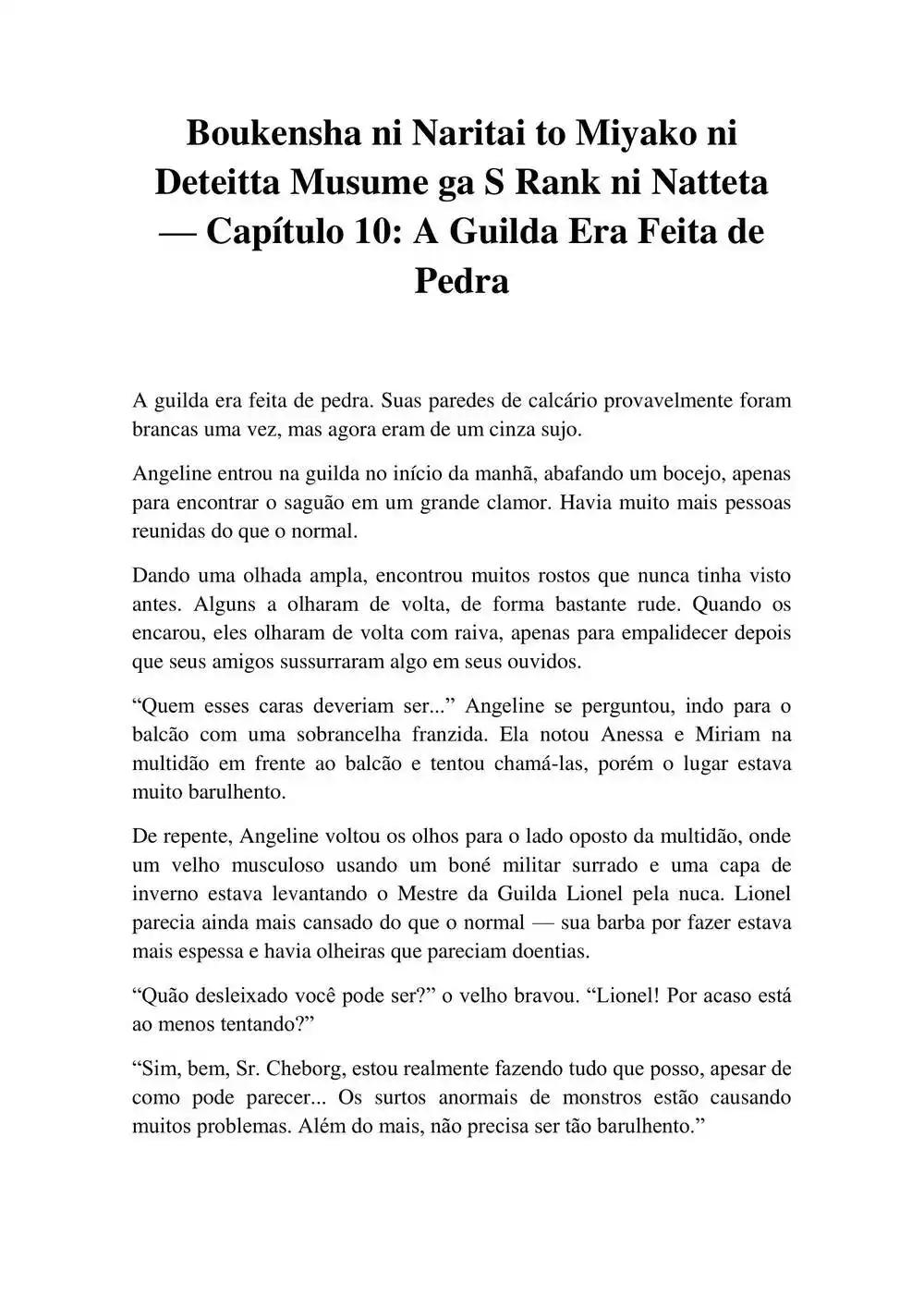 Boukensha ni Naritai to Miyako ni Deteitta Musume ga S Rank ni Natteta — Capítulo 10: A Guilda Era Feita de Pedra

A guilda era feita de pedra. Suas paredes de calcário provavelmente foram brancas uma vez, mas agora eram de um cinza sujo.

Angeline entrou na guilda no início da manhã, abafando um bocejo, apenas para encontrar o saguão em um grande clamor. Havia muito mais pessoas reunidas do que o normal.

Dando uma olhada ampla, encontrou muitos rostos que nunca tinha visto antes. Alguns a olharam de volta, de forma bastante rude. Quando os encarou, eles olharam de volta com raiva, apenas para empalidecer depois que seus amigos sussurraram algo em seus ouvidos.

“Quem esses caras deveriam ser...” Angeline se perguntou, indo para o balcão com uma sobrancelha franzida. Ela notou Anessa e Miriam na multidão em frente ao balcão e tentou chamá-las, porém o lugar estava muito barulhento.

De repente, Angeline voltou os olhos para o lado oposto da multidão, onde um velho musculoso usando um boné militar surrado e uma capa de inverno estava levantando o Mestre da Guilda Lionel pela nuca. Lionel parecia ainda mais cansado do que o normal — sua barba por fazer estava mais espessa e havia olheiras que pareciam doentias.

“Quão desleixado você pode ser?” o velho bravou. “Lionel! Por acaso está ao menos tentando?”

“Sim, bem, Sr. Cheborg, estou realmente fazendo tudo que posso, apesar de como pode parecer... Os surtos anormais de monstros estão causando muitos problemas. Além do mais, não precisa ser tão barulhento.”